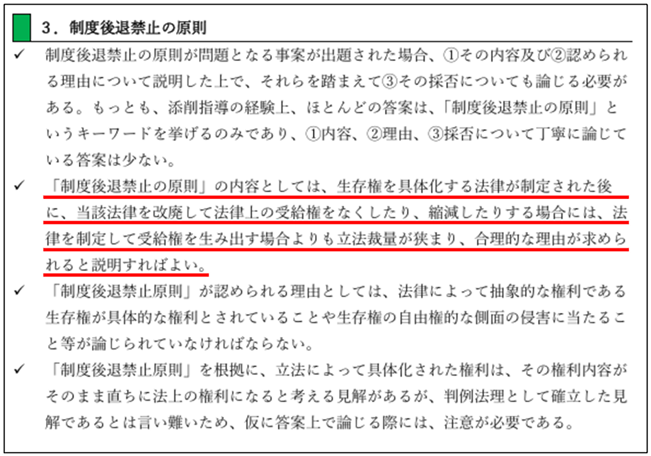 3．制度後退禁止の原則

✓ 制度後退禁止の原則が問題となる事案が出題された場合、①その内容及び②認められる理由について説明した上で、それらを踏まえて③その採否についても論じる必要がある。もっとも、添削指導の経験上、ほとんどの答案は、「制度後退禁止の原則」というキーワードを挙げるのみであり、①内容、②理由、③採否について丁寧に論じている答案は少ない。

✓ 「制度後退禁止の原則」の内容としては、生存権を具体化する法律が制定された後に、当該法律を改廃して法律上の受給権をなくしたり、縮減したりする場合には、法律を制定して受給権を生み出す場合よりも立法裁量が狭まり、合理的な理由が求められると説明すればよい。

✓ 「制度後退禁止原則」が認められる理由としては、法律によって抽象的な権利である生存権が具体的な権利とされていることや生存権の自由権的な側面の侵害に当たること等が論じられていなければならない。

✓ 「制度後退禁止原則」を根拠に、立法によって具体化された権利は、その権利内容がそのまま直ちに法上の権利になると考える見解があるが、判例法理として確立した見解であるとは言い難いため、仮に答案上で論じる際には、注意が必要である。